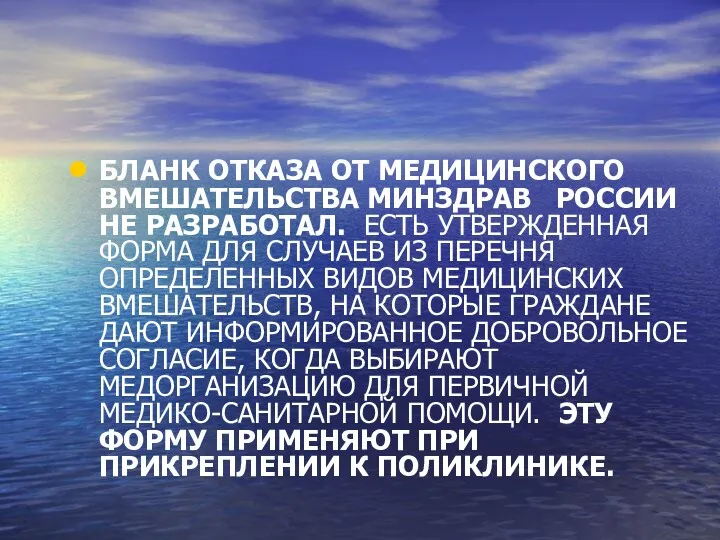 БЛАНК ОТКАЗА ОТ МЕДИЦИНСКОГО ВМЕШАТЕЛЬСТВА МИНЗДРАВ РОССИИ НЕ РАЗРАБОТАЛ. ЕСТЬ УТВЕРЖДЕННАЯ ФОРМА ДЛЯ СЛУЧАЕВ ИЗ ПЕРЕЧНЯ ОПРЕДЕЛЕННЫХ ВИДОВ МЕДИЦИНСКИХ ВМЕШАТЕЛЬСТВ, НА КОТОРЫЕ ГРАЖДАНЕ ДАЮТ ИНФОРМИРОВАННОЕ ДОБРОВОЛЬНОЕ СОГЛАСИЕ, КОГДА ВЫБИРАЮТ МЕДОРГАНИЗАЦИЮ ДЛЯ ПЕРВИЧНОЙ МЕДИКО-САНИТАРНОЙ ПОМОЩИ. ЭТУ ФОРМУ ПРИМЕНЯЮТ ПРИ ПРИКРЕПЛЕНИИ К ПОЛИКЛИНИКЕ.